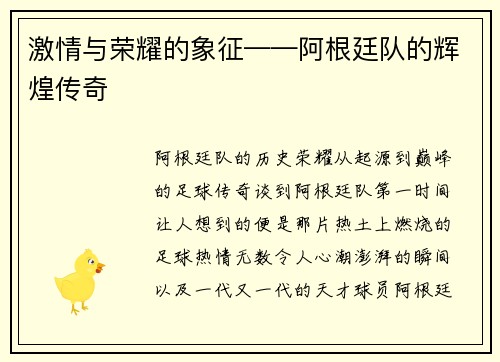 激情与荣耀的象征——阿根廷队的辉煌传奇

阿根廷队的历史荣耀从起源到巅峰的足球传奇谈到阿根廷队第一时间让人想到的便是那片热土上燃烧的足球热情无数令人心潮澎湃的瞬间以及一代又一代的天才球员阿根廷